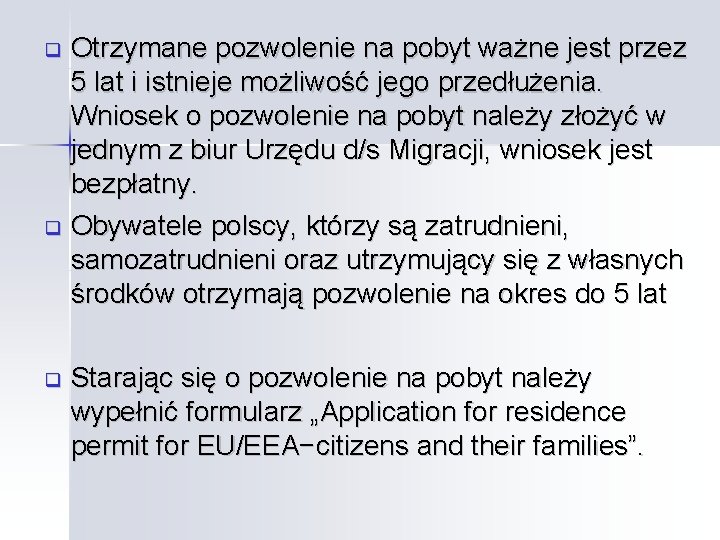 Otrzymane pozwolenie na pobyt ważne jest przez 5 lat i istnieje możliwość jego przedłużenia. Wniosek o pozwolenie na pobyt należy złożyć w jednym z biur Urzędu d/s Migracji, wniosek jest bezpłatny.

Obywatele polscy, którzy są zatrudnieni, samozatrudnieni oraz utrzymujący się z własnych środków otrzymają pozwolenie na okres do 5 lat

Starając się o pozwolenie na pobyt należy wypełnić formularz „Application for residence permit for EU/EEA−citizens and their families”.